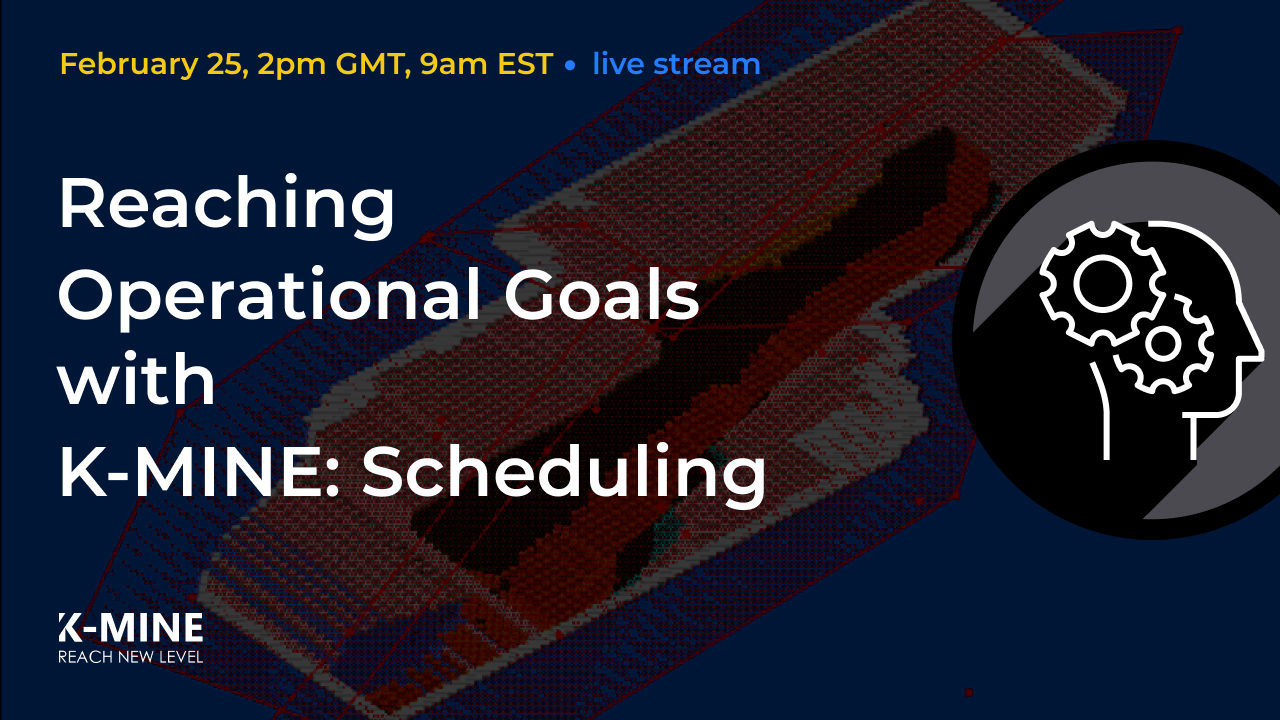 February 25, 2pm GMT, 9am EST • live stream

Reaching Operational Goals with K-MINE: Scheduling

K-MINE
REACH NEW LEVEL